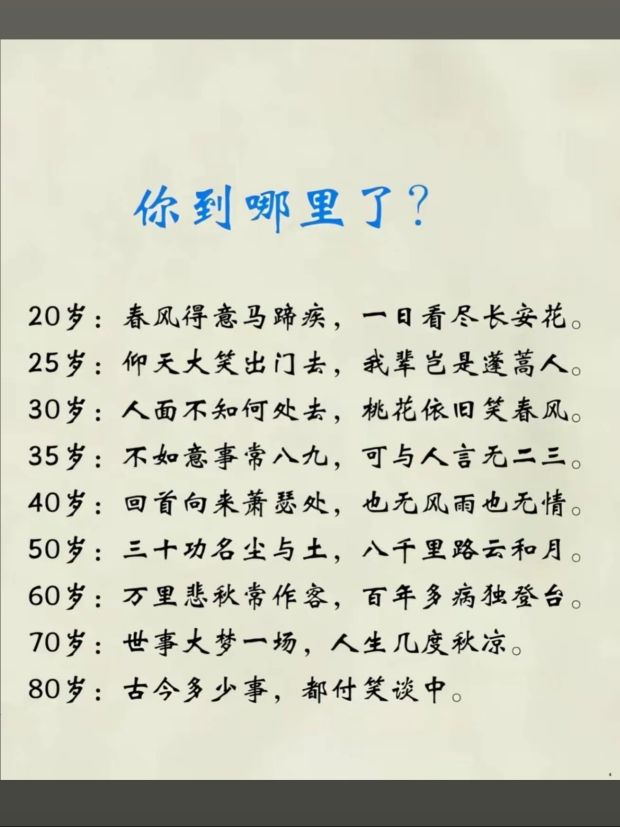 你到哪里了？

20岁：春风得意马蹄疾，一日看尽长安花。
25岁：仰天大笑出门去，我辈岂是蓬蒿人。
30岁：人面不知何处去，桃花依旧笑春风。
35岁：不如意事常八九，可与人言无二三。
40岁：回首向来萧瑟处，也无风雨也无情。
50岁：三十功名尘与土，八千里路云和月。
60岁：万里悲秋常作客，百年多病独登台。
70岁：世事大梦一场，人生几度秋凉。
80岁：古今多少事，都付笑谈中。